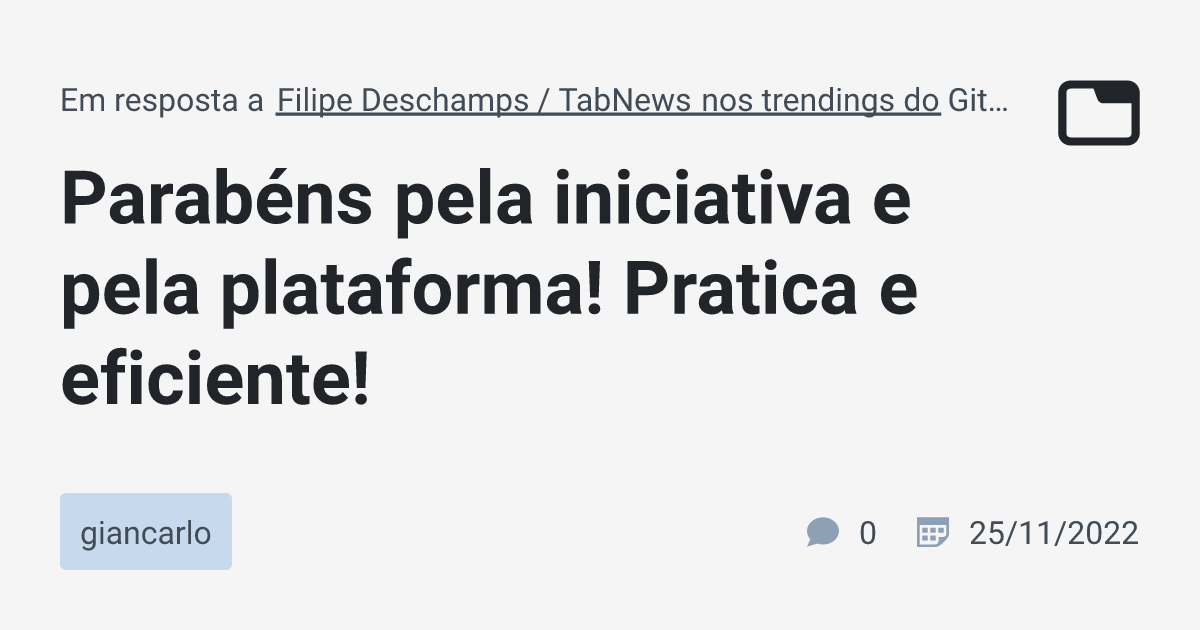 Em resposta a Filipe Deschamps / TabNews nos trendings do Git…

Parabéns pela iniciativa e pela plataforma! Pratica e eficiente!

giancarlo

0 25/11/2022